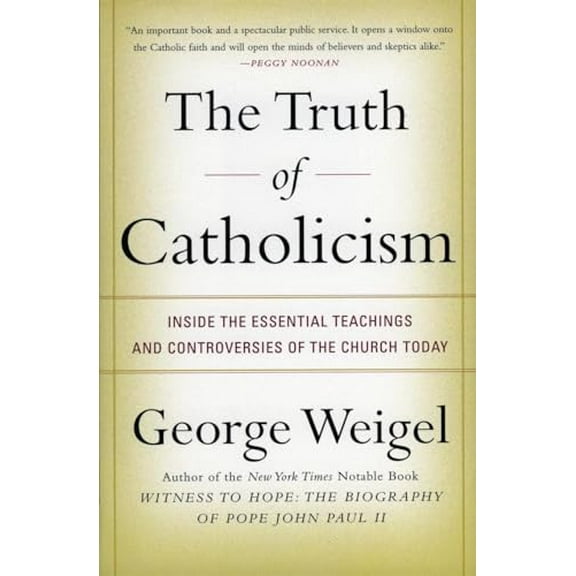 "An important book and a spectacular public service. It opens a window onto the Catholic faith and will open the minds of believers and skeptics alike."
—PEGGY NOONAN

The Truth
of
Catholicism

INSIDE THE ESSENTIAL TEACHINGS
AND CONTROVERSIES OF THE CHURCH TODAY

George Weigel

Author of the New York Times Notable Book
WITNESS TO HOPE: THE BIOGRAPHY
OF POPE JOHN PAUL II